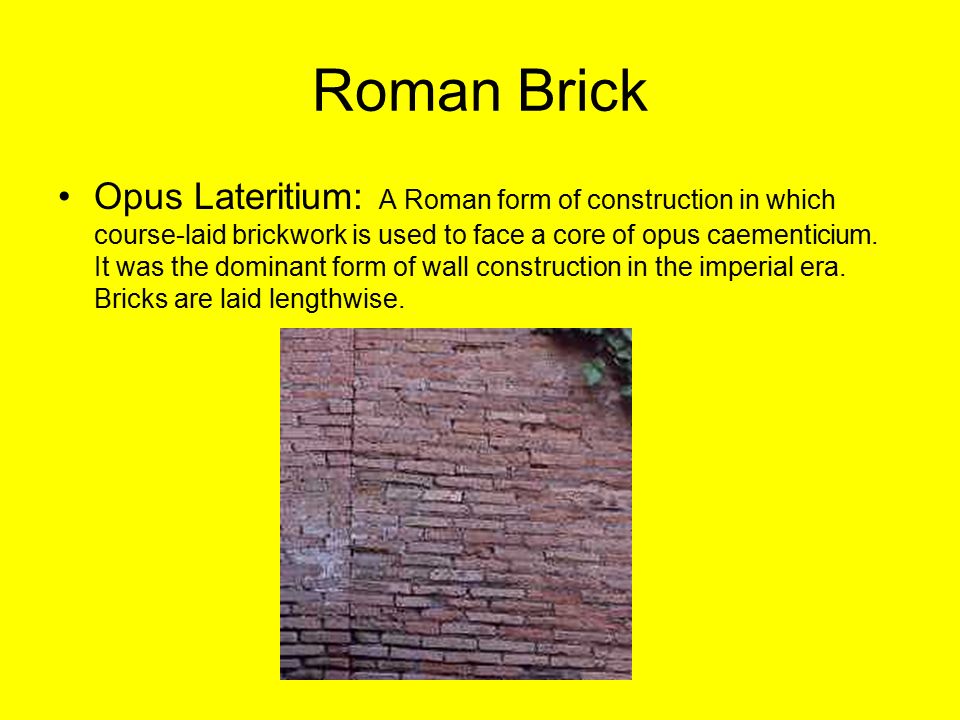 Roman Brick

• Opus Lateritium: A Roman form of construction in which course-laid brickwork is used to face a core of opus caementicium. It was the dominant form of wall construction in the imperial era. Bricks are laid lengthwise.